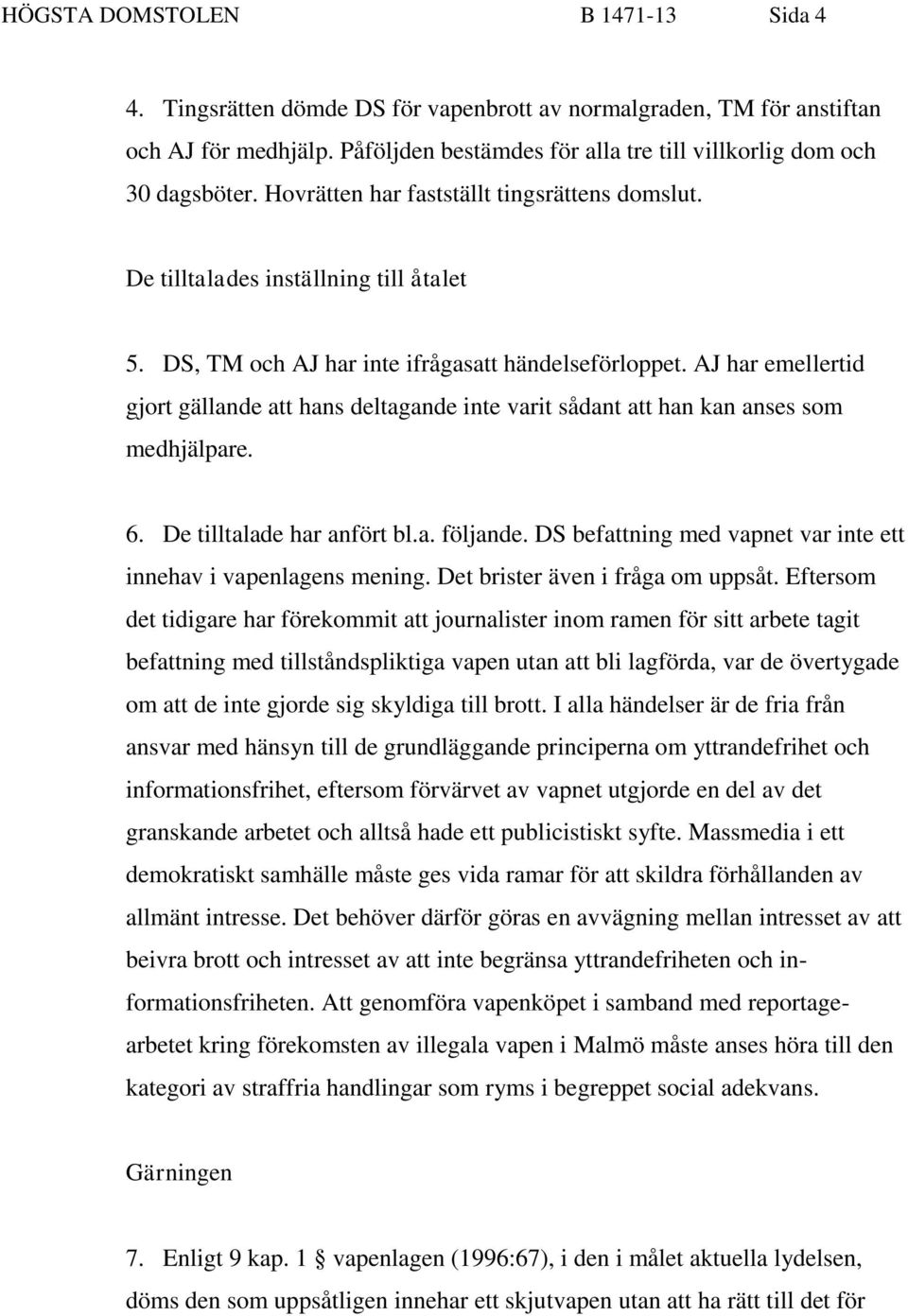 HÖGSTA DOMSTOLEN B 1471-13 Sida 4

4. Tingsrätten dömde DS för vapenbrott av normalgraden, TM för anstiftan och AJ för medhjälp. Påföljden bestämdes för alla tre till villkorlig dom och 30 dagsböter. Hovrätten har fastställt tingsrättens domslut.

De tilltalades inställning till åtalet

5. DS, TM och AJ har inte ifrågasatt händelseförloppet. AJ har emellertid gjort gällande att hans deltagande inte varit sådant att han kan anses som medhjälpare.

6. De tilltalade har anfört bl.a. följande. DS befattning med vapnet var inte ett innehav i vapenlagens mening. Det brister även i fråga om uppsåt. Eftersom det tidigare har förekommit att journalister inom ramen för sitt arbete tagit befattning med tillståndspliktiga vapen utan att bli lagförda, var de övertygade om att de inte gjorde sig skyldiga till brott. I alla händelser är de fria från ansvar med hänsyn till de grundläggande principerna om yttrandefrihet och informationsfrihet, eftersom förvärvet av vapnet utgjorde en del av det granskande arbetet och alltså hade ett publicistiskt syfte. Massmedia i ett demokratiskt samhälle måste ges vida ramar för att skildra förhållanden av allmänt intresse. Det behöver därför göras en avvägning mellan intresset av att beivra brott och intresset av att inte begränsa yttrandefriheten och informationsfriheten. Att genomföra vapenköpet i samband med reportagearbetet kring förekomsten av illegala vapen i Malmö måste anses höra till den kategori av straffria handlingar som ryms i begreppet social adekvans.

Gärningen

7. Enligt 9 kap. 1 § vapenlagen (1996:67), i den i målet aktuella lydelsen, döms den som uppsåtligen innehar ett skjutvapen utan att ha rätt till det för